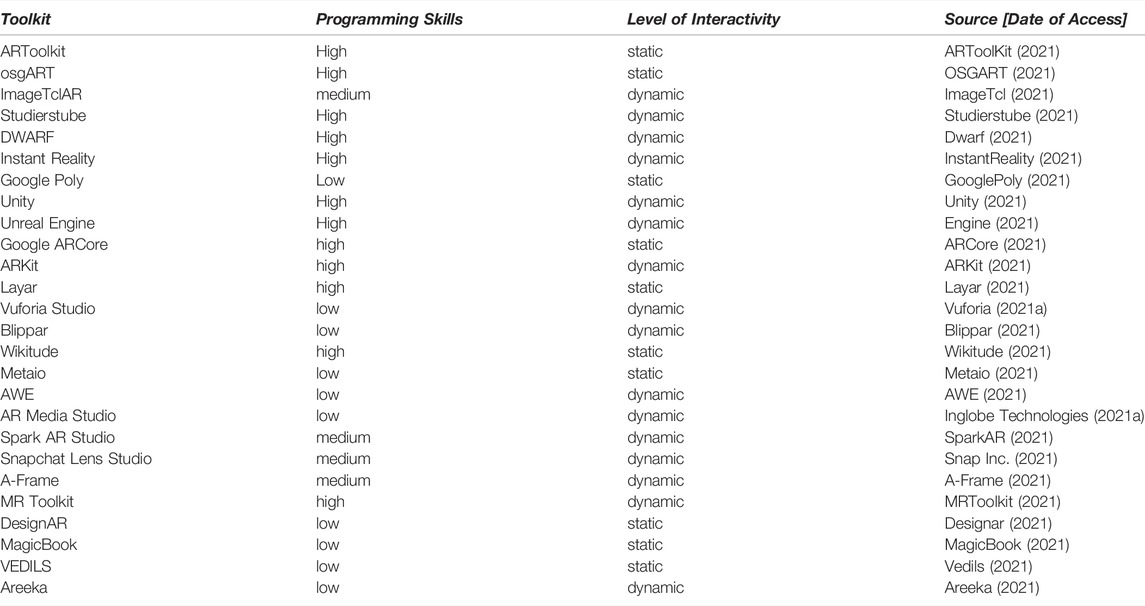 | Toolkit | Programming Skills | Level of Interactivity | Source [Date of Access] |
|---|---|---|---|
| ARToolkit | High | static | ARToolKit (2021) |
| osgART | High | static | OSGART (2021) |
| ImageTclAR | medium | dynamic | ImageTcl (2021) |
| Studierstube | High | dynamic | Studierstube (2021) |
| DWARF | High | dynamic | Dwarf (2021) |
| Instant Reality | High | dynamic | InstantReality (2021) |
| Google Poly | Low | static | GooglePoly (2021) |
| Unity | High | dynamic | Unity (2021) |
| Unreal Engine | High | dynamic | Engine (2021) |
| Google ARCore | high | static | ARCore (2021) |
| ARKit | high | dynamic | ARKit (2021) |
| Layar | high | static | Layar (2021) |
| Vuforia Studio | low | dynamic | Vuforia (2021a) |
| Blippar | low | dynamic | Blippar (2021) |
| Wikitude | high | static | Wikitude (2021) |
| Metaio | low | static | Metaio (2021) |
| AWE | low | dynamic | AWE (2021) |
| AR Media Studio | low | dynamic | Inglobe Technologies (2021a) |
| Spark AR Studio | medium | dynamic | SparkAR (2021) |
| Snapchat Lens Studio | medium | dynamic | Snap Inc. (2021) |
| A-Frame | medium | dynamic | A-Frame (2021) |
| MR Toolkit | high | dynamic | MRToolkit (2021) |
| DesignAR | low | static | Designar (2021) |
| MagicBook | low | static | MagicBook (2021) |
| VEDILS | low | static | Vedils (2021) |
| Areeka | low | dynamic | Areeka (2021) |